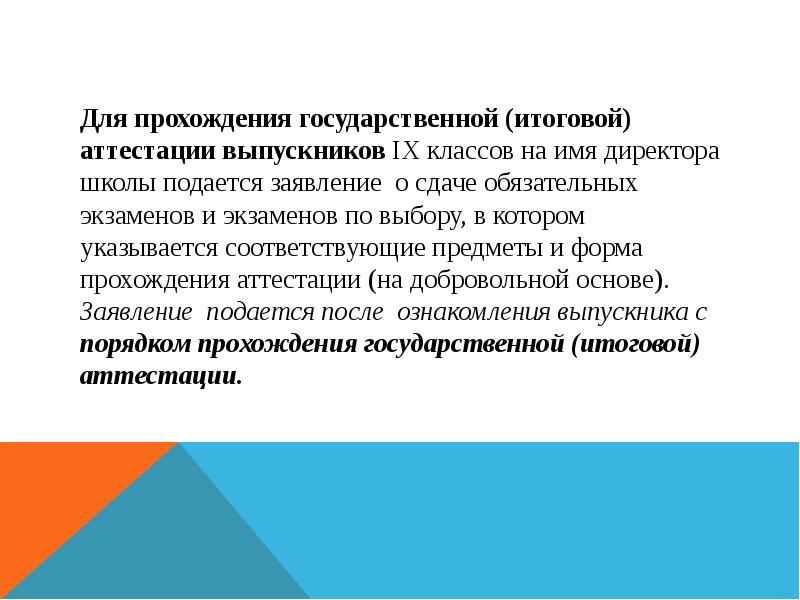 Для прохождения государственной (итоговой) аттестации выпускников IX классов на имя директора школы подается заявление о сдаче обязательных экзаменов и экзаменов по выбору, в котором указывается соответствующие предметы и форма прохождения аттестации (на добровольной основе). Заявление подается после ознакомления выпускника с порядком прохождения государственной (итоговой) аттестации.